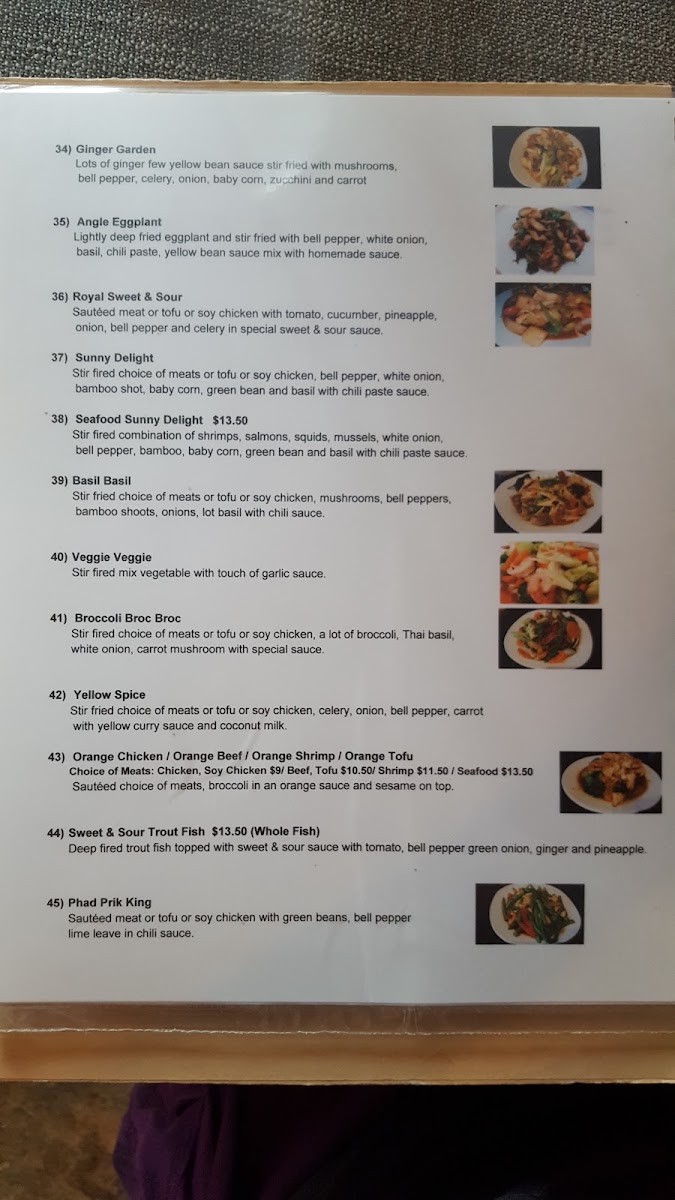 34) Ginger Garden
Lots of ginger few yellow bean sauce stir fried with mushrooms, bell pepper, celery, onion, baby corn, zucchini and carrot

35) Angle Eggplant
Lightly deep fried eggplant and stir fried with bell pepper, white onion, basil, chili paste, yellow bean sauce mix with homemade sauce.

36) Royal Sweet & Sour
Sautéed meat or tofu or soy chicken with tomato, cucumber, pineapple, onion, bell pepper and celery in special sweet & sour sauce.

37) Sunny Delight
Stir fired choice of meats or tofu or soy chicken, bell pepper, white onion, bamboo shot, baby corn, green bean and basil with chili paste sauce.

38) Seafood Sunny Delight $13.50
Stir fired combination of shrimps, salmons, squids, mussels, white onion, bell pepper, bamboo, baby corn, green bean and basil with chili paste sauce.

39) Basil Basil
Stir fried choice of meats or tofu or soy chicken, mushrooms, bell peppers, bamboo shoots, onions, lot basil with chili sauce.

40) Veggie Veggie
Stir fired mix vegetable with touch of garlic sauce.

41) Broccoli Broc Broc
Stir fired choice of meats or tofu or soy chicken, a lot of broccoli, Thai basil, white onion, carrot mushroom with special sauce.

42) Yellow Spice
Stir fried choice of meats or tofu or soy chicken, celery, onion, bell pepper, carrot with yellow curry sauce and coconut milk.

43) Orange Chicken / Orange Beef / Orange Shrimp / Orange Tofu
Choice of Meats: Chicken, Soy Chicken $9/ Beef, Tofu $10.50/ Shrimp $11.50 / Seafood $13.50
Sautéed choice of meats, broccoli in an orange sauce and sesame on top.

44) Sweet & Sour Trout Fish $13.50 (Whole Fish)
Deep fired trout fish topped with sweet & sour sauce with tomato, bell pepper green onion, ginger and pineapple.

45) Phad Prik King
Sautéed meat or tofu or soy chicken with green beans, bell pepper lime leave in chili sauce.